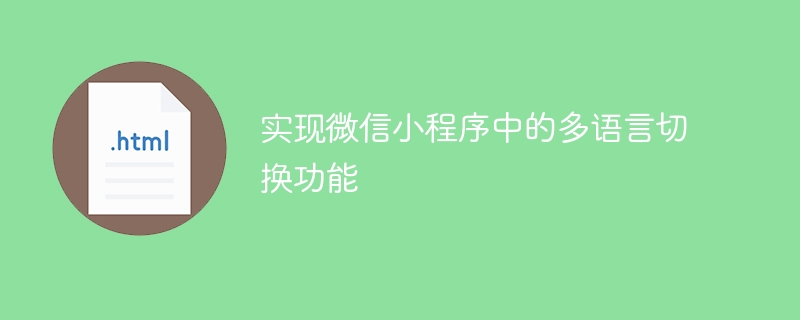 .html

实现微信小程序中的多语言切换功能